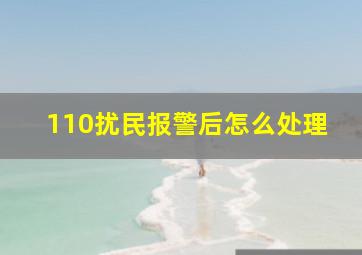 110扰民报警后怎么处理